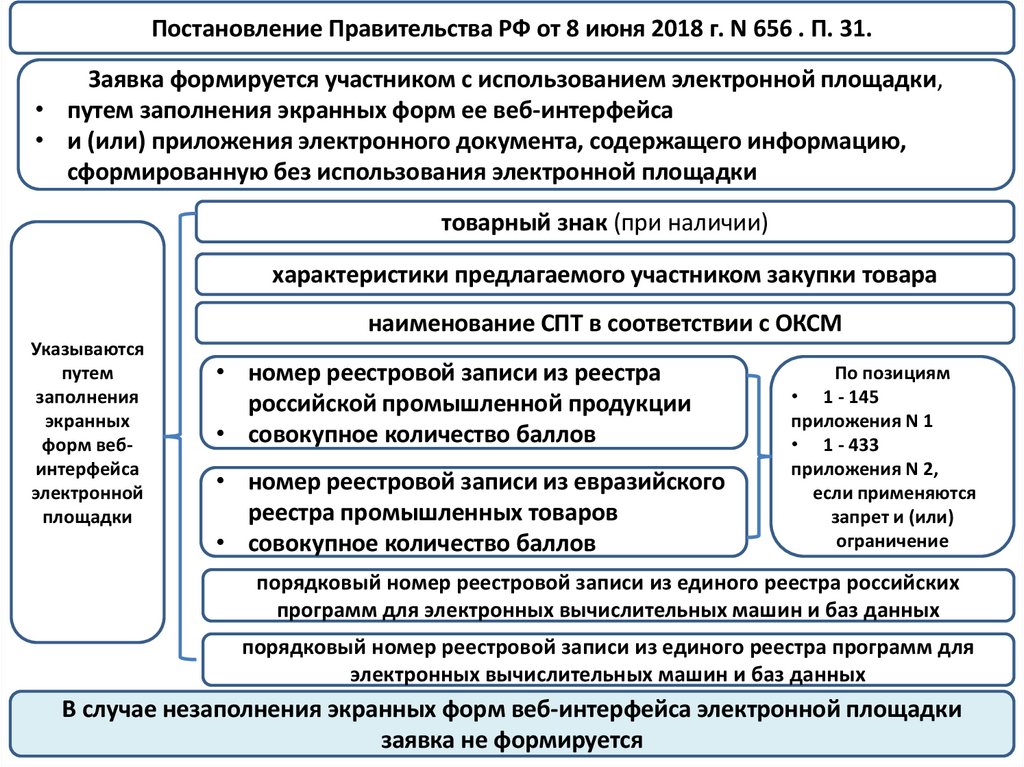 Постановление Правительства РФ от 8 июня 2018 г. N 656 . П. 31.

Заявка формируется участником с использованием электронной площадки,
• путем заполнения экранных форм ее веб-интерфейса
• и (или) приложения электронного документа, содержащего информацию, сформированную без использования электронной площадки

Указываются путем заполнения экранных форм веб-интерфейса электронной площадки

товарный знак (при наличии)

характеристики предлагаемого участником закупки товара

наименование СПТ в соответствии с ОКСМ

• номер реестровой записи из реестра российской промышленной продукции
• совокупное количество баллов

• номер реестровой записи из евразийского реестра промышленных товаров
• совокупное количество баллов

По позициям
• 1 - 145 приложения N 1
• 1 - 433 приложения N 2, если применяются запрет и (или) ограничение

порядковый номер реестровой записи из единого реестра российских программ для электронных вычислительных машин и баз данных

порядковый номер реестровой записи из единого реестра программ для электронных вычислительных машин и баз данных

В случае незаполнения экранных форм веб-интерфейса электронной площадки заявка не формируется